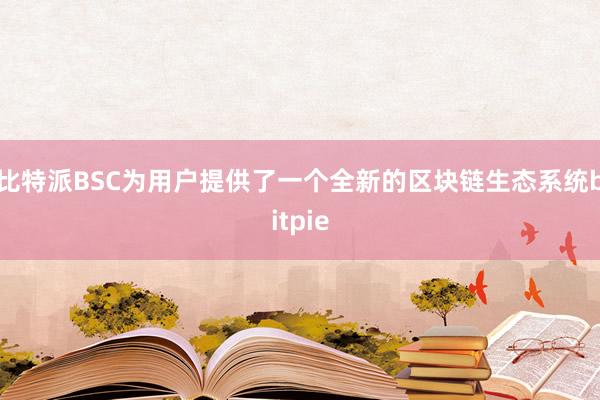 比特派BSC为用户提供了一个全新的区块链生态系统bitpie